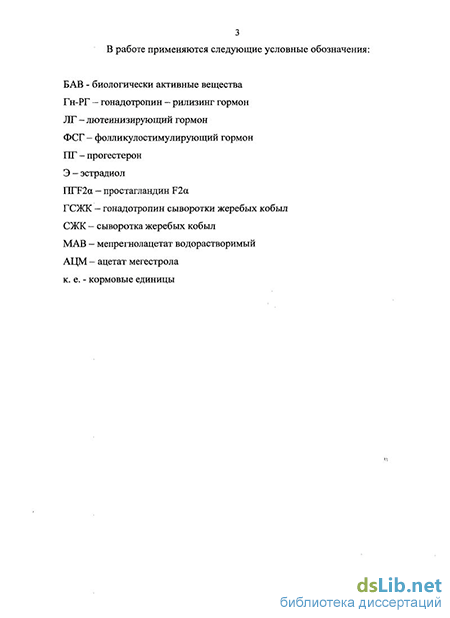 3

В работе применяются следующие условные обозначения:

БАВ - биологически активные вещества

Гн-РГ – гонадотропин – рилизинг гормон

ЛГ – лютеинизирующий гормон

ФСГ – фолликулостимулирующий гормон

ПГ – прогестерон

Э – эстрадиол

ПГF2α – простагландин F2α

ГСЖК – гонадотропин сыворотки жеребых кобыл

СЖК – сыворотка жеребых кобыл

МАВ – мепрегнолацетат водорастворимый

АЦМ – ацетат мегестрола

к. е. - кормовые единицы

dsLib.net
библиотека диссертаций